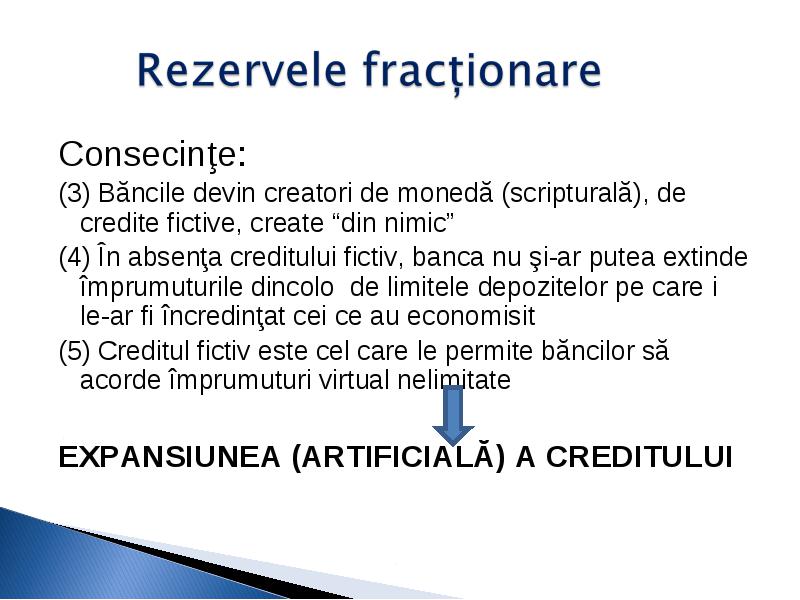 Rezervele fracționare

Consecinţe:

(3) Băncile devin creatori de monedă (scripturală), de credite fictive, create “din nimic”

(4) În absenţa creditului fictiv, banca nu şi-ar putea extinde împrumuturile dincolo  de limitele depozitelor pe care i le-ar fi încredinţat cei ce au economisit

(5) Creditul fictiv este cel care le permite băncilor să acorde împrumuturi virtual nelimitate

EXPANSIUNEA (ARTIFICIALĂ) A CREDITULUI